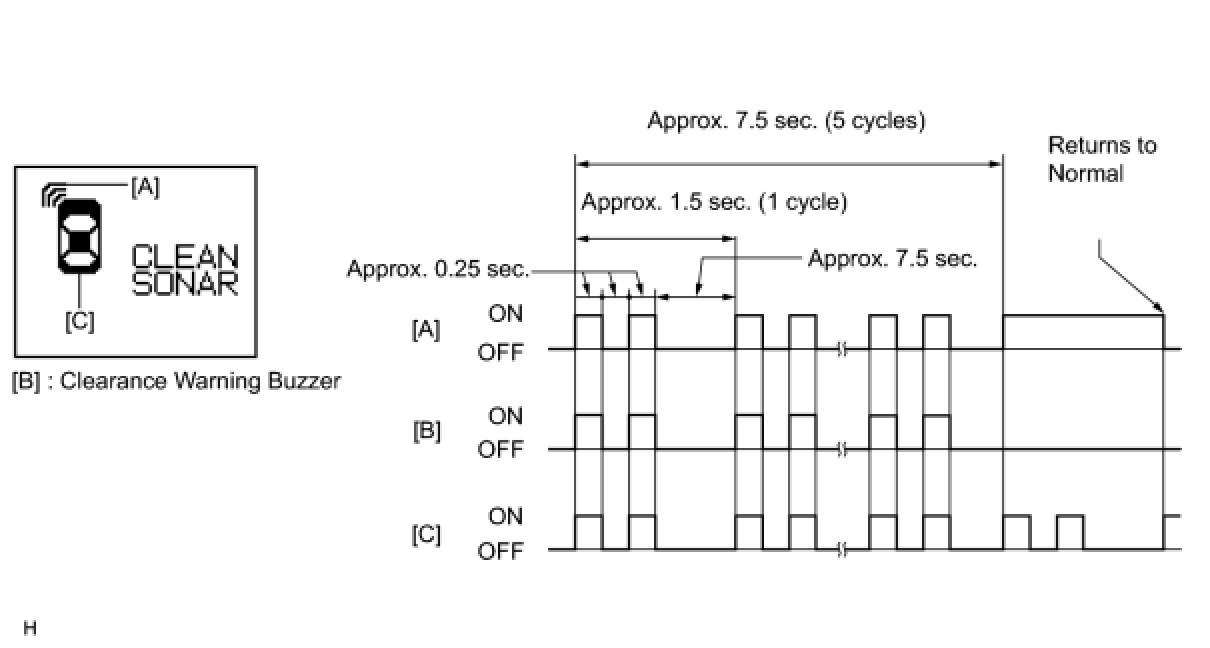 [A]
CLEAN
SONAR
[C]
[B] : Clearance Warning Buzzer

Approx. 7.5 sec. (5 cycles)
Returns to Normal
Approx. 1.5 sec. (1 cycle)
Approx. 0.25 sec.
Approx. 7.5 sec.
[A] ON OFF
[B] ON OFF
[C] ON OFF

H